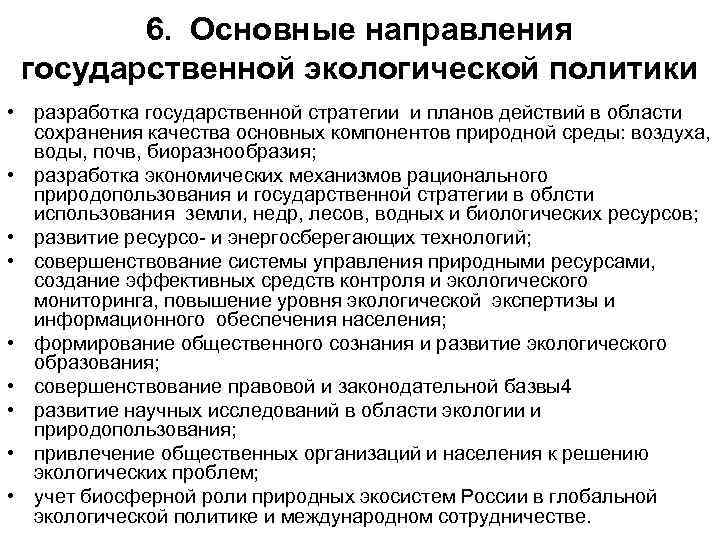 6. Основные направления государственной экологической политики

• разработка государственной стратегии и планов действий в области сохранения качества основных компонентов природной среды: воздуха, воды, почв, биоразнообразия;
• разработка экономических механизмов рационального природопользования и государственной стратегии в облсти использования земли, недр, лесов, водных и биологических ресурсов;
• развитие ресурсо- и энергосберегающих технологий;
• совершенствование системы управления природными ресурсами, создание эффективных средств контроля и экологического мониторинга, повышение уровня экологической экспертизы и информационного обеспечения населения;
• формирование общественного сознания и развитие экологического образования;
• совершенствование правовой и законодательной базвы4
• развитие научных исследований в области экологии и природопользования;
• привлечение общественных организаций и населения к решению экологических проблем;
• учет биосферной роли природных экосистем России в глобальной экологической политике и международном сотрудничестве.